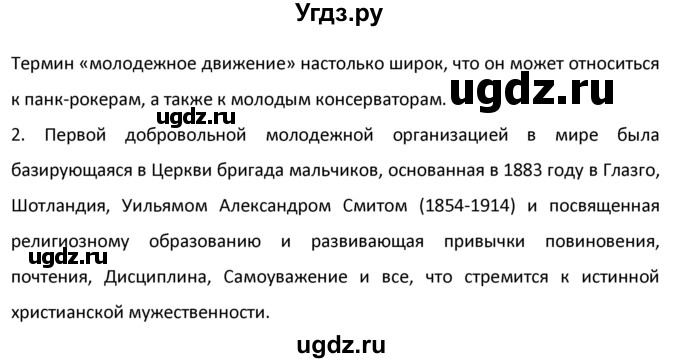 Угдз.ру

Термин «молодежное движение» настолько широк, что он может относиться к панк-рокерам, а также к молодым консерваторам. ugdz.ru

ugdz.ru

2. Первой добровольной молодежной организацией в мире была базирующаяся в Церкви бригада мальчиков, основанная в 1883 году в Глазго, Шотландия, Уильямом Александром Смитом (1854-1914) и посвященная религиозному образованию и развивающая привычки повиновения, ugdz.ru почтения, Дисциплина, Самоуважение и все, что стремится к истинной христианской мужественности.

ugdz.ru